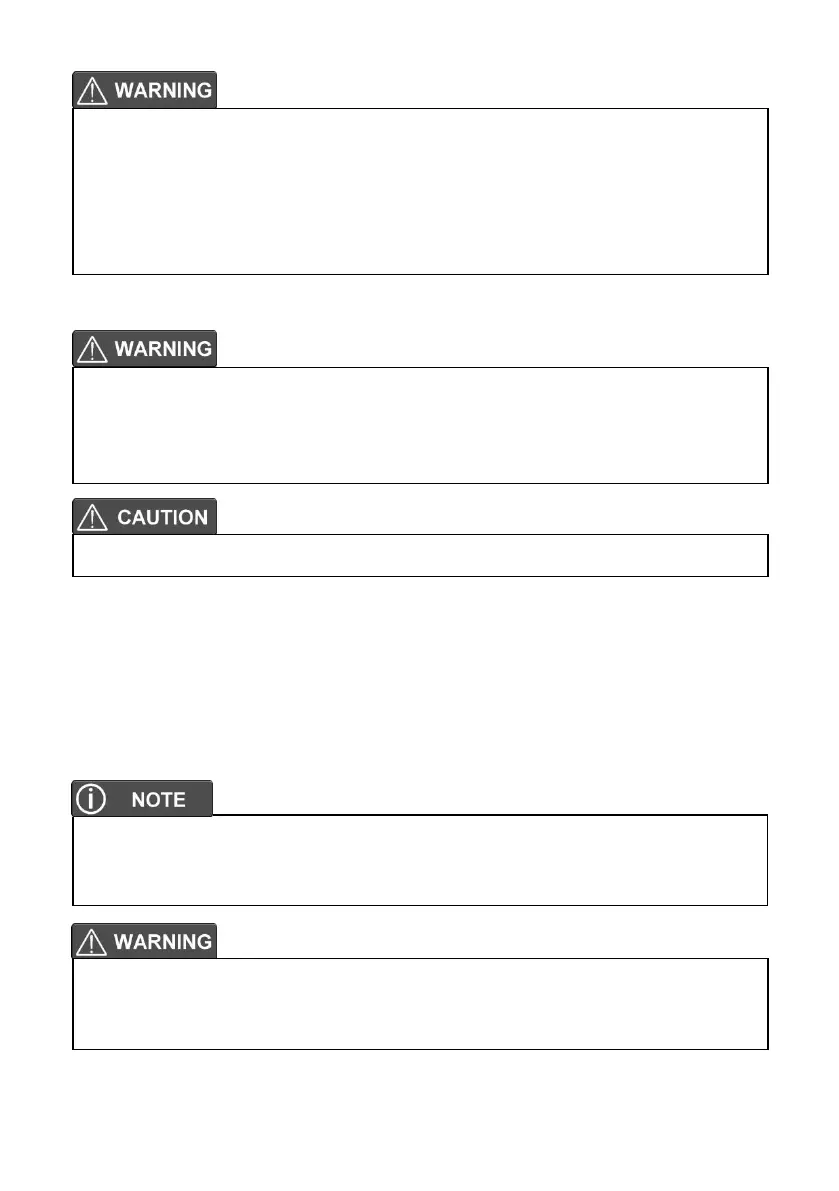 WARNING

WARNING

CAUTION

NOTE

WARNING